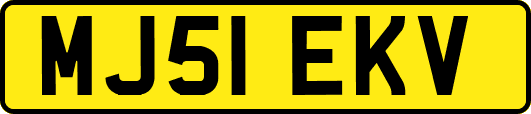 MJ51 EKV